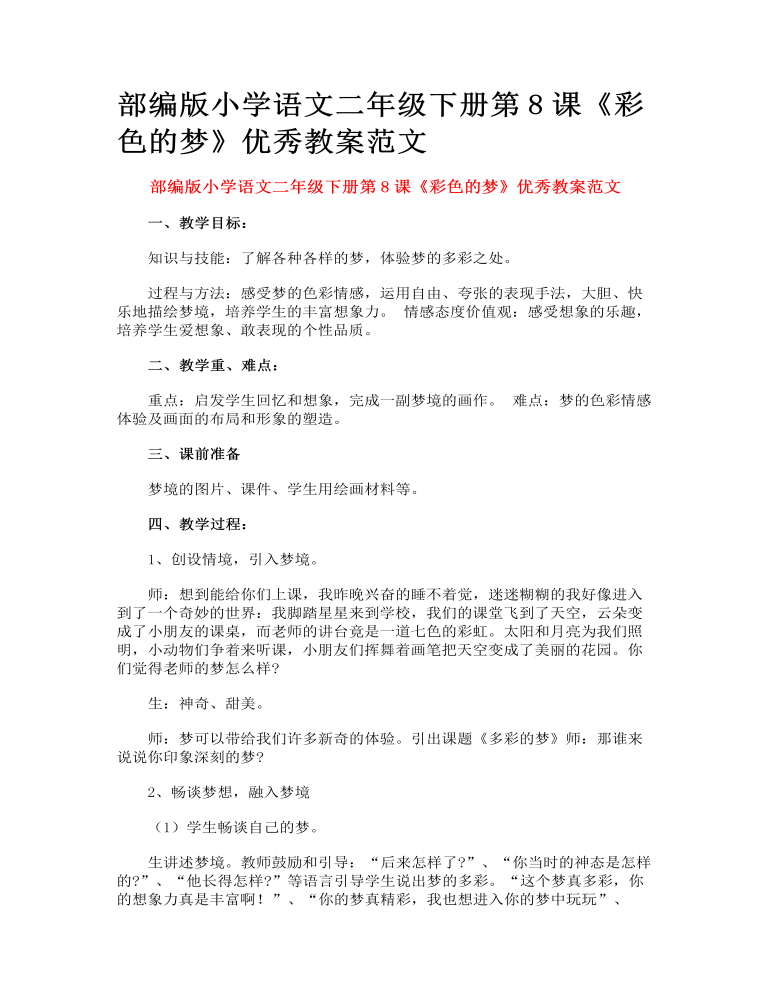 部编版小学语文二年级下册第 8 课《彩色的梦》优秀教案范文

部编版小学语文二年级下册第 8 课《彩色的梦》优秀教案范文

一、教学目标：

知识与技能：了解各种各样的梦，体验梦的多彩之处。

过程与方法：感受梦的色彩情感，运用自由、夸张的表现手法，大胆、快乐地描绘梦境，培养学生的丰富想象力。 情感态度价值观：感受想象的乐趣，培养学生爱想象、敢表现的个性品质。

二、教学重、难点：

重点：启发学生回忆和想象，完成一副梦境的画作。 难点：梦的色彩情感体验及画面的布局和形象的塑造。

三、课前准备

梦境的图片、课件、学生用绘画材料等。

四、教学过程：

1、创设情境，引入梦境。

师：想到能给你们上课，我昨晚兴奋的睡不着觉，迷迷糊糊的我好像进入到了一个奇妙的世界：我脚踏星星来到学校，我们的课堂飞到了天空，云朵变成了小朋友的课桌，而老师的讲台竟是一道七色的彩虹。太阳和月亮为我们照明，小动物们争着来听课，小朋友们挥舞着画笔把天空变成了美丽的花园。你们觉得老师的梦怎么样?

生：神奇、甜美。

师：梦可以带给我们许多新奇的体验。引出课题《多彩的梦》师：那谁来说说你印象深刻的梦?

2、畅谈梦想，融入梦境

（1）学生畅谈自己的梦。

生讲述梦境。教师鼓励和引导：“后来怎样了?”、“你当时的神态是怎样的?”、“他长得怎样?”等语言引导学生说出梦的多彩。“这个梦真多彩，你的想象力真是丰富啊！”、“你的梦真精彩，我也想进入你的梦中玩玩”、